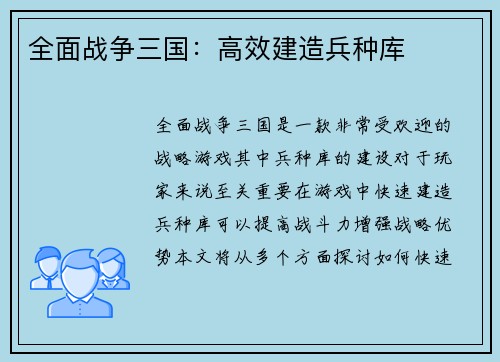 全面战争三国：高效建造兵种库

全面战争三国是一款非常受欢迎的战略游戏其中兵种库的建设对于玩家来说至关重要在游戏中快速建造兵种库可以提高战斗力增强战略优势本文将从多个方面探讨如何快速